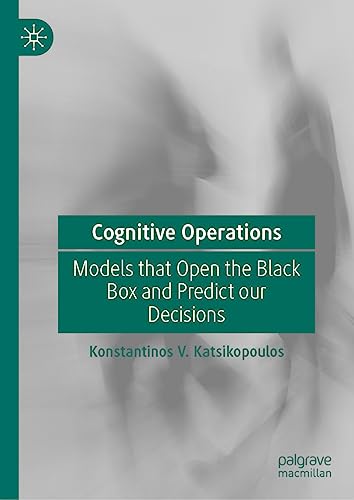 Cognitive Operations

Models that Open the Black Box and Predict our Decisions

Konstantinos V. Katsikopoulos

palgrave macmillan